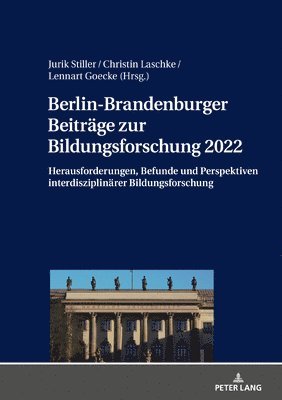 Jurik Stiller / Christin Laschke / Lennart Goecke (Hrsg.)

Berlin-Brandenburger Beiträge zur Bildungsforschung 2022

Herausforderungen, Befunde und Perspektiven interdisziplinärer Bildungsforschung

PETER LANG